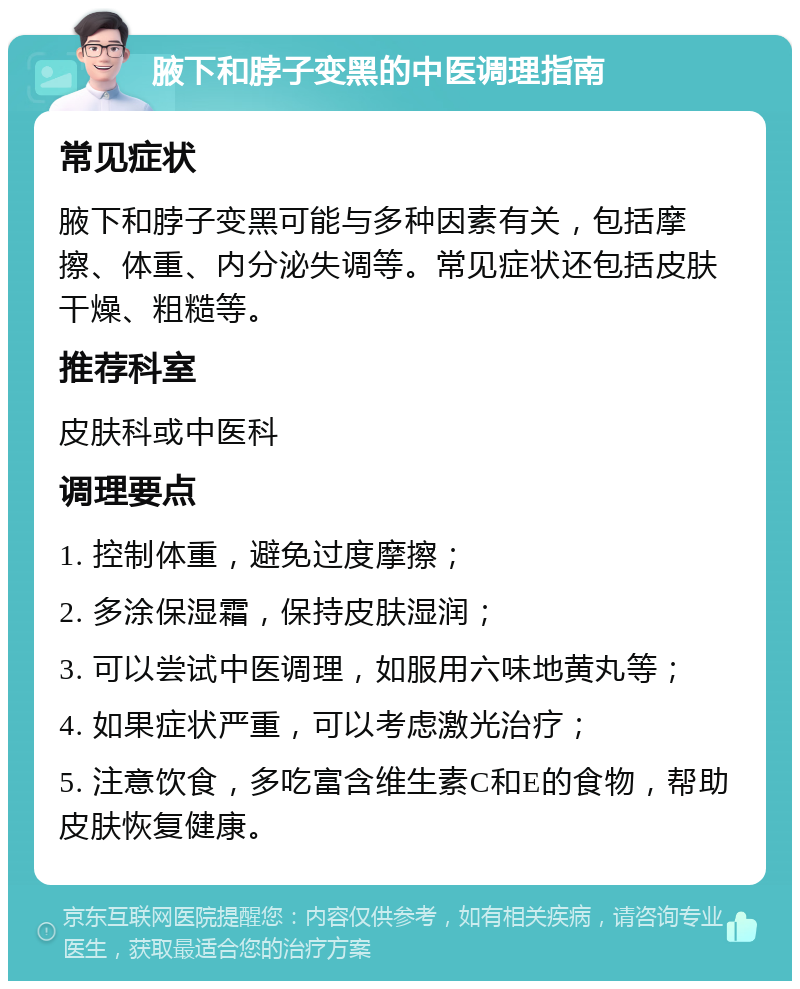 腋下和脖子变黑的中医调理指南

常见症状

腋下和脖子变黑可能与多种因素有关，包括摩擦、体重、内分泌失调等。常见症状还包括皮肤干燥、粗糙等。

推荐科室

皮肤科或中医科

调理要点

1. 控制体重，避免过度摩擦；

2. 多涂保湿霜，保持皮肤湿润；

3. 可以尝试中医调理，如服用六味地黄丸等；

4. 如果症状严重，可以考虑激光治疗；

5. 注意饮食，多吃富含维生素C和E的食物，帮助皮肤恢复健康。

京东互联网医院提醒您：内容仅供参考，如有相关疾病，请咨询专业医生，获取最适合您的治疗方案